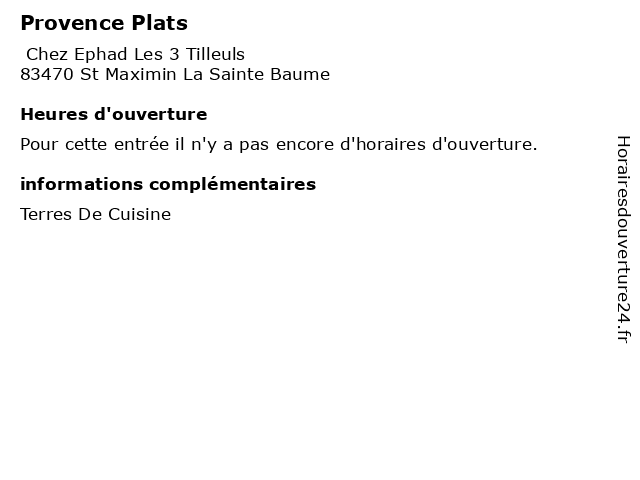 Provence Plats

Chez Ephad Les 3 Tilleuls
83470 St Maximin La Sainte Baume

Heures d'ouverture

Pour cette entrée il n'y a pas encore d'horaires d'ouverture.

informations complémentaires

Terres De Cuisine

Horairesdouverture24.fr